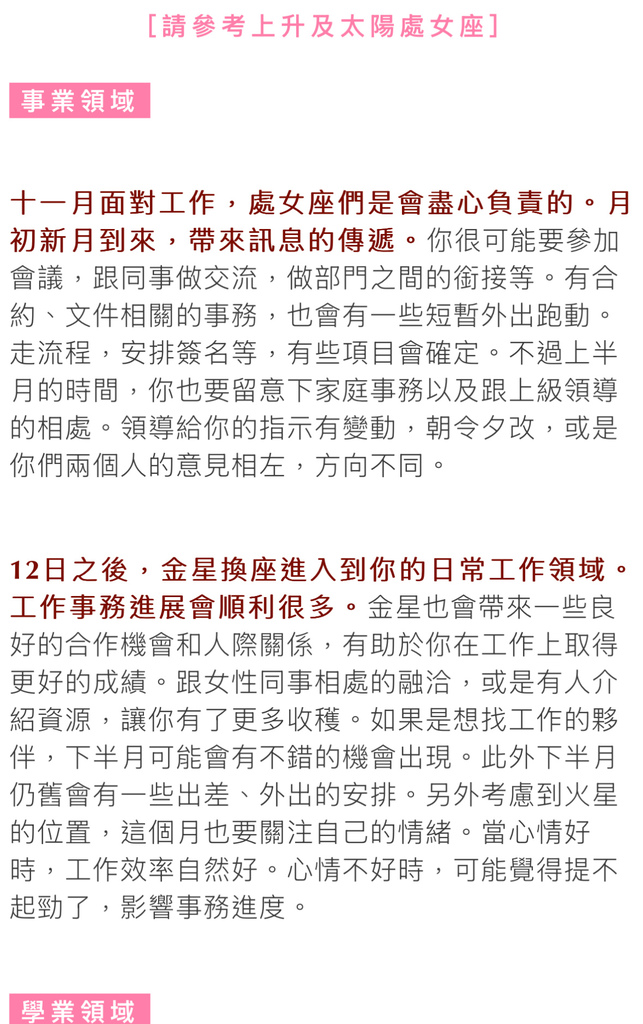 [請參考上升及太陽處女座]

事業領域

十一月面對工作，處女座們是會盡心負責的。月初新月到來，帶來訊息的傳遞。你很可能要參加會議，跟同事做交流，做部門之間的銜接等。有合約、文件相關的事務，也會有一些短暫外出跑動。走流程，安排簽名等，有些項目會確定。不過上半月的時間，你也要留意下家庭事務以及跟上級領導的相處。領導給你的指示有變動，朝令夕改，或是你們兩個人的意見相左，方向不同。

12日之後，金星換座進入到你的日常工作領域。工作事務進展會順利很多。金星也會帶來一些良好的合作機會和人際關係，有助於你在工作上取得更好的成績。跟女性同事相處的融洽，或是有人介紹資源，讓你有了更多收穫。如果是想找工作的夥伴，下半月可能會有不錯的機會出現。此外下半月仍舊會有一些出差、外出的安排。另外考慮到火星的位置，這個月也要關注自己的情緒。當心情好時，工作效率自然好。心情不好時，可能覺得提不起勁了，影響事務進度。

學業領域